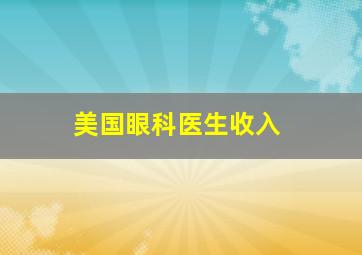 美国眼科医生收入